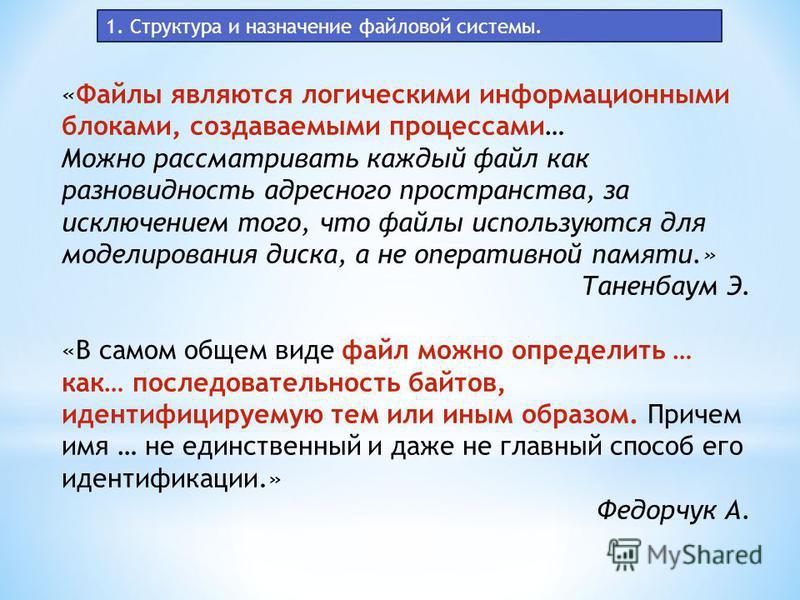 1. Структура и назначение файловой системы.

«Файлы являются логическими информационными блоками, создаваемыми процессами…
Можно рассматривать каждый файл как разновидность адресного пространства, за исключением того, что файлы используются для моделирования диска, а не оперативной памяти.»
Таненбаум Э.

«В самом общем виде файл можно определить … как… последовательность байтов, идентифицируемую тем или иным образом. Причем имя … не единственный и даже не главный способ его идентификации.»
Федорчук А.

MyShared